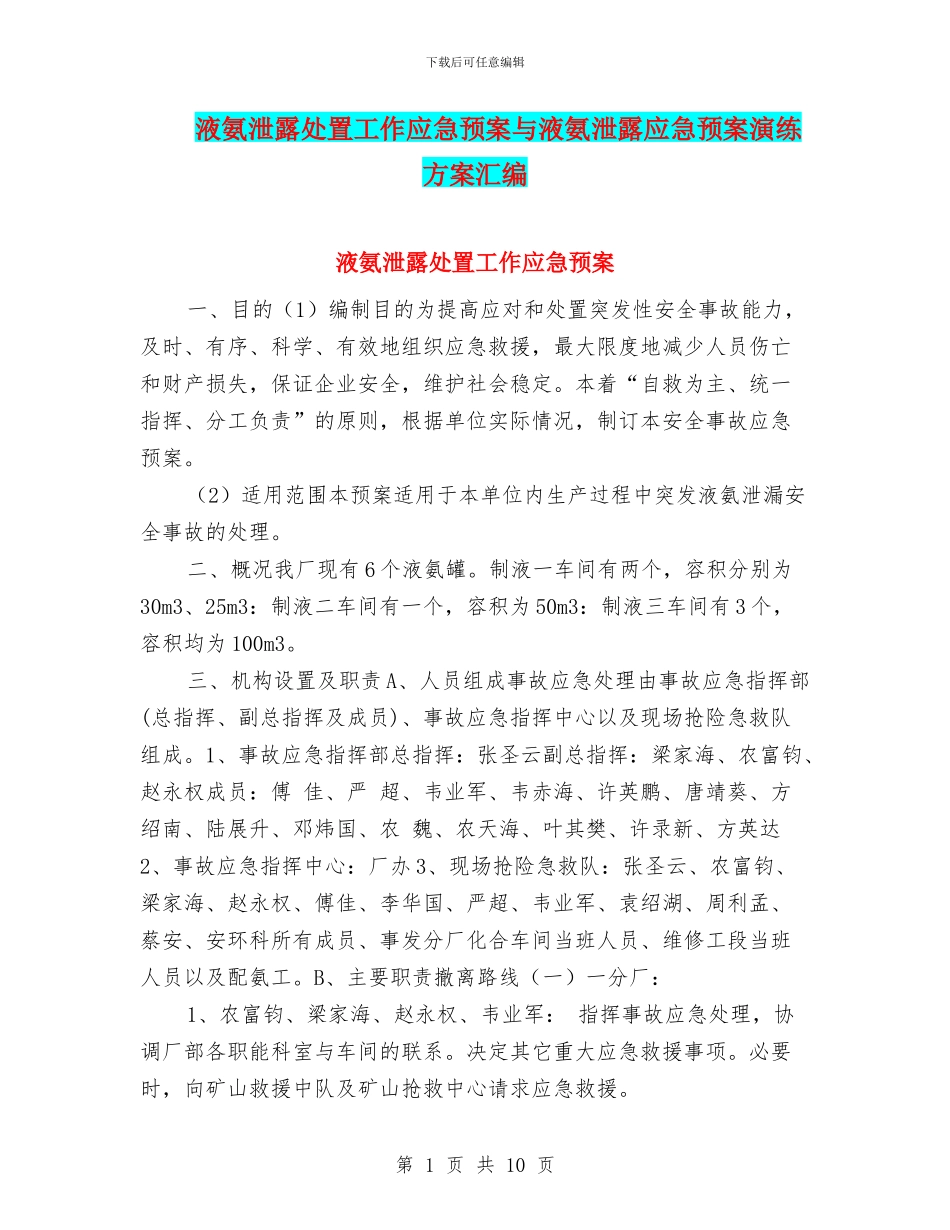 下载后可任意编辑

液氨泄露处置工作应急预案与液氨泄露应急预案演练方案汇编

液氨泄露处置工作应急预案

一、目的（1）编制目的为提高应对和处置突发性安全事故能力，及时、有序、科学、有效地组织应急救援，最大限度地减少人员伤亡和财产损失，保证企业安全，维护社会稳定。本着“自救为主、统一指挥、分工负责”的原则，根据单位实际情况，制订本安全事故应急预案。

（2）适用范围本预案适用于本单位内生产过程中突发液氨泄漏安全事故的处理。

二、概况我厂现有6个液氨罐。制液一车间有两个，容积分别为30m3、25m3：制液二车间有一个，容积为50m3：制液三车间有3个，容积均为100m3。

三、机构设置及职责A、人员组成事故应急处理由事故应急指挥部(总指挥、副总指挥及成员)、事故应急指挥中心以及现场抢险急救队组成。1、事故应急指挥部总指挥：张圣云副总指挥：梁家海、农富钧、赵永权成员：傅 佳、严 超、韦业军、韦赤海、许英鹏、唐靖葵、方绍南、陆展升、邓炜国、农 魏、农天海、叶其樊、许录新、方英达2、事故应急指挥中心：厂办3、现场抢险急救队：张圣云、农富钧、梁家海、赵永权、傅佳、李华国、严超、韦业军、袁绍湖、周利孟、蔡安、安环科所有成员、事发分厂化合车间当班人员、维修工段当班人员以及配氨工。B、主要职责撤离路线（一）一分厂：

1、农富钧、梁家海、赵永权、韦业军： 指挥事故应急处理，协调厂部各职能科室与车间的联系。决定其它重大应急救援事项。必要时，向矿山救援中队及矿山抢救中心请求应急救援。

第 1 页 共 10 页